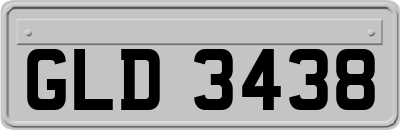 GLD 3438